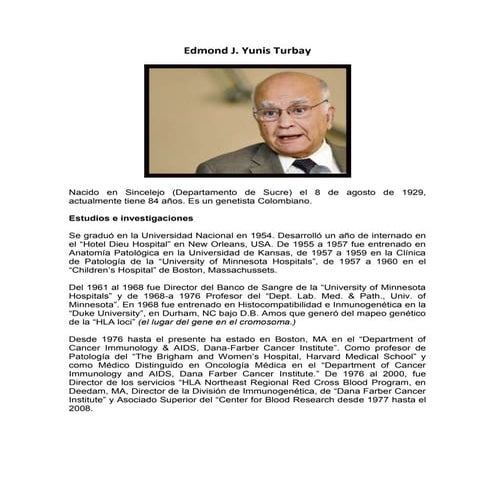 Edmond J. Yunis Turbay

Nacido en Sincelejo (Departamento de Sucre) el 8 de agosto de 1929, actualmente tiene 84 años. Es un genetista Colombiano.

Estudios e investigaciones

Se graduó en la Universidad Nacional en 1954. Desarrolló un año de internado en el "Hotel Dieu Hospital" en New Orleans, USA. De 1955 a 1957 fue entrenado en Anatomía Patológica en la Universidad de Kansas, de 1957 a 1959 en la Clínica de Patología de la "University of Minnesota Hospitals", de 1957 a 1960 en el "Children's Hospital" de Boston, Massachussets.

Del 1961 al 1968 fue Director del Banco de Sangre de la "University of Minnesota Hospitals" y de 1968-a 1976 Profesor del "Dept. Lab. Med. & Path., Univ. of Minnesota". En 1968 fue entrenado en Histocompatibilidad e Inmunogenética en la "Duke University", en Durham, NC bajo D.B. Amos que generó del mapeo genético de la "HLA loci" (el lugar del gene en el cromosoma.)

Desde 1976 hasta el presente ha estado en Boston, MA en el "Department of Cancer Immunology & AIDS, Dana-Farber Cancer Institute". Como profesor de Patología del "The Brigham and Women's Hospital, Harvard Medical School" y como Médico Distinguido en Oncología Médica en el "Department of Cancer Immunology and AIDS, Dana Farber Cancer Institute." De 1976 al 2000, fue Director de los servicios "HLA Northeast Regional Red Cross Blood Program, en Deedam, MA, Director de la División de Immunogenética, de "Dana Farber Cancer Institute" y Asociado Superior del "Center for Blood Research desde 1977 hasta el 2008.